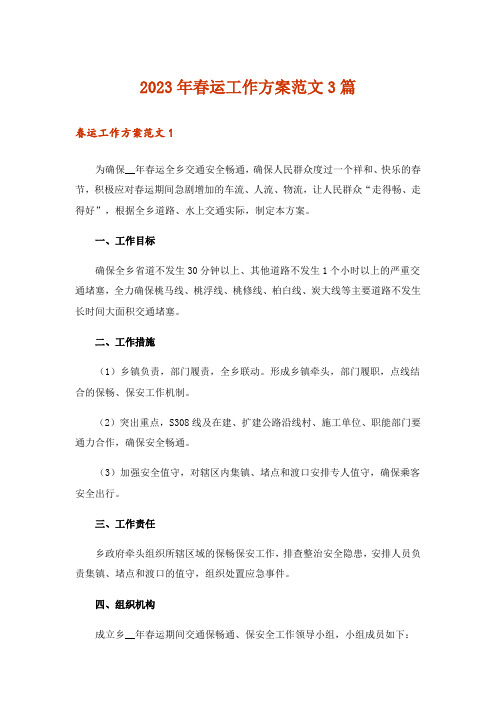 2023年春运工作方案范文3篇

春运工作方案范文1

为确保__年春运全乡交通安全畅通，确保人民群众度过一个祥和、快乐的春节，积极应对春运期间急剧增加的车流、人流、物流，让人民群众“走得畅、走得好”，根据全乡道路、水上交通实际，制定本方案。

一、工作目标

确保全乡省道不发生30分钟以上、其他道路不发生1个小时以上的严重交通堵塞，全力确保桃马线、桃浮线、桃修线、柏白线、炭大线等主要道路不发生长时间大面积交通堵塞。

二、工作措施

（1）乡镇负责，部门履责，全乡联动。形成乡镇牵头，部门履职，点线结合的保畅、保安工作机制。

（2）突出重点，S308线及在建、扩建公路沿线村、施工单位、职能部门要通力合作，确保安全畅通。

（3）加强安全值守，对辖区内集镇、堵点和渡口安排专人值守，确保乘客安全出行。

三、工作责任

乡政府牵头组织所辖区域的保畅保安工作，排查整治安全隐患，安排人员负责集镇、堵点和渡口的值守，组织处置应急事件。

四、组织机构

成立乡__年春运期间交通保畅通、保安全工作领导小组，小组成员如下：